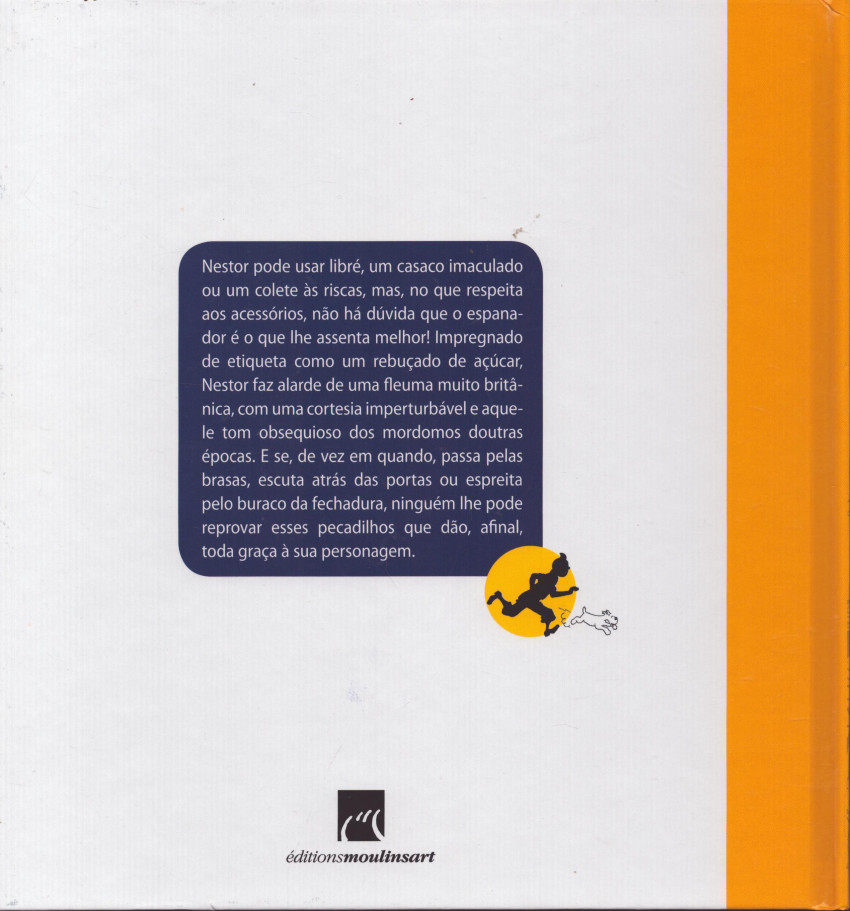 Nestor pode usar libré, um casaco imaculado ou um colete às riscas, mas, no que respeita aos acessórios, não há dúvida que o espanador é o que lhe assenta melhor! Impregnado de etiqueta como um rebuçado de açúcar, Nestor faz alarde de uma fleuma muito britânica, com uma cortesia imperturbável e aquele tom obsequioso dos mordomos doutras épocas. E se, de vez em quando, passa pelas brasas, escuta atrás das portas ou espreita pelo buraco da fechadura, ninguém lhe pode reprovar esses pecadilhos que dão, afinal, toda graça à sua personagem.

éditionsmoulinsart